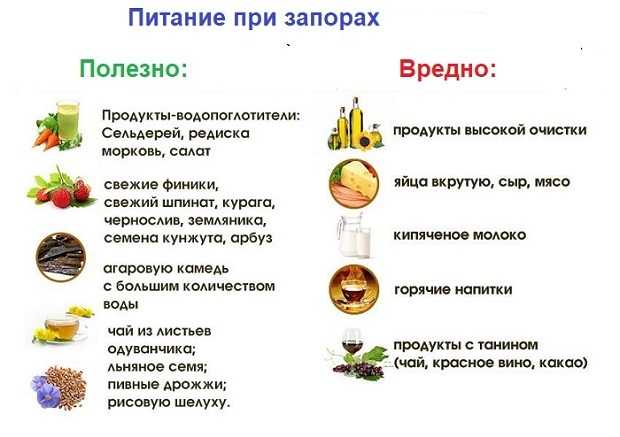 Питание при запорах

Полезно:

Продукты-водопоглотители: Сельдерей, редиска морковь, салат

свежие финики, свежий шпинат, курага, чернослив, земляника, семена кунжута, арбуз

агаровую камедь с большим количеством воды

чай из листьев одуванчика; льняное семя; пивные дрожжи; рисовую шелуху.

Вредно:

продукты высокой очистки

яйца вкрутую, сыр, мясо

кипяченое молоко

горячие напитки

продукты с танином (чай, красное вино, какао)